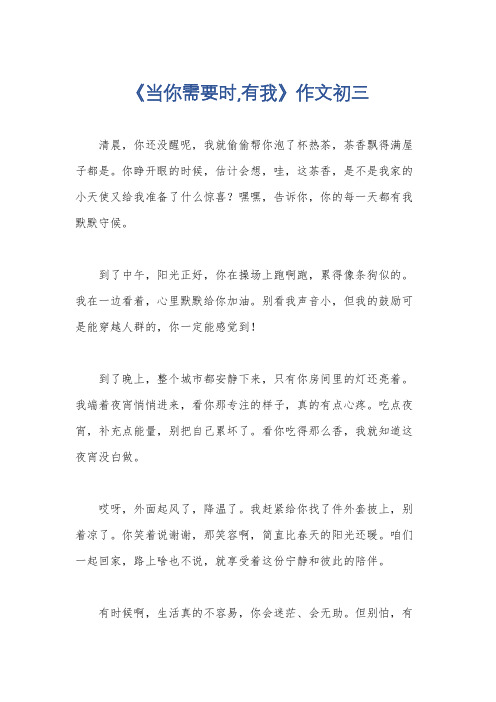 《当你需要时,有我》作文初三

清晨，你还没醒呢，我就偷偷帮你泡了杯热茶，茶香飘得满屋子都是。你睁开眼的时候，估计会想，哇，这茶香，是不是我家的小天使又给我准备了什么惊喜？嘿嘿，告诉你，你的每一天都有我默默守候。

到了中午，阳光正好，你在操场上跑啊跑，累得像条狗似的。我在一边看着，心里默默给你加油。别看我声音小，但我的鼓励可是能穿越人群的，你一定能感觉到！

到了晚上，整个城市都安静下来，只有你房间里的灯还亮着。我端着夜宵悄悄进来，看你那专注的样子，真的有点心疼。吃点夜宵，补充点能量，别把自己累坏了。看你吃得那么香，我就知道这夜宵没白做。

哎呀，外面起风了，降温了。我赶紧给你找了件外套披上，别着凉了。你笑着说谢谢，那笑容啊，简直比春天的阳光还暖。咱们一起回家，路上啥也不说，就享受着这份宁静和彼此的陪伴。

有时候啊，生活真的不容易，你会迷茫、会无助。但别怕，有